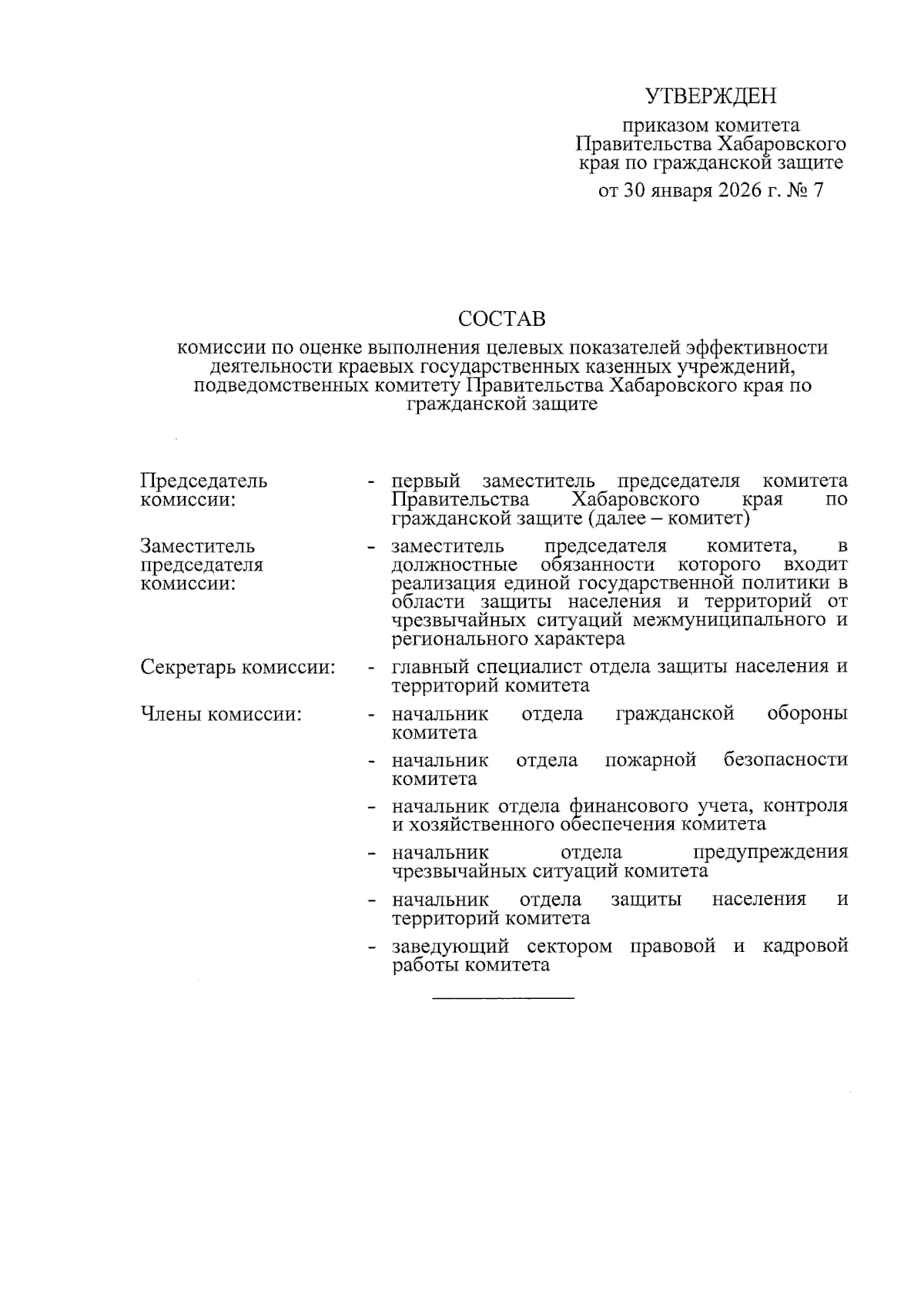 УТВЕРЖДЕН

приказом комитета Правительства Хабаровского края по гражданской защите

от 30 января 2026 г. № 7

СОСТАВ

комиссии по оценке выполнения целевых показателей эффективности деятельности краевых государственных казенных учреждений, подведомственных комитету Правительства Хабаровского края по гражданской защите

Председатель комиссии: - первый заместитель председателя комитета Правительства Хабаровского края по гражданской защите (далее – комитет)

Заместитель председателя комиссии: - заместитель председателя комитета, в должностные обязанности которого входит реализация единой государственной политики в области защиты населения и территорий от чрезвычайных ситуаций межмуниципального и регионального характера

Секретарь комиссии: - главный специалист отдела защиты населения и территорий комитета

Члены комиссии: - начальник отдела гражданской обороны комитета

- начальник отдела пожарной безопасности комитета

- начальник отдела финансового учета, контроля и хозяйственного обеспечения комитета

- начальник отдела предупреждения чрезвычайных ситуаций комитета

- начальник отдела защиты населения и территорий комитета

- заведующий сектором правовой и кадровой работы комитета